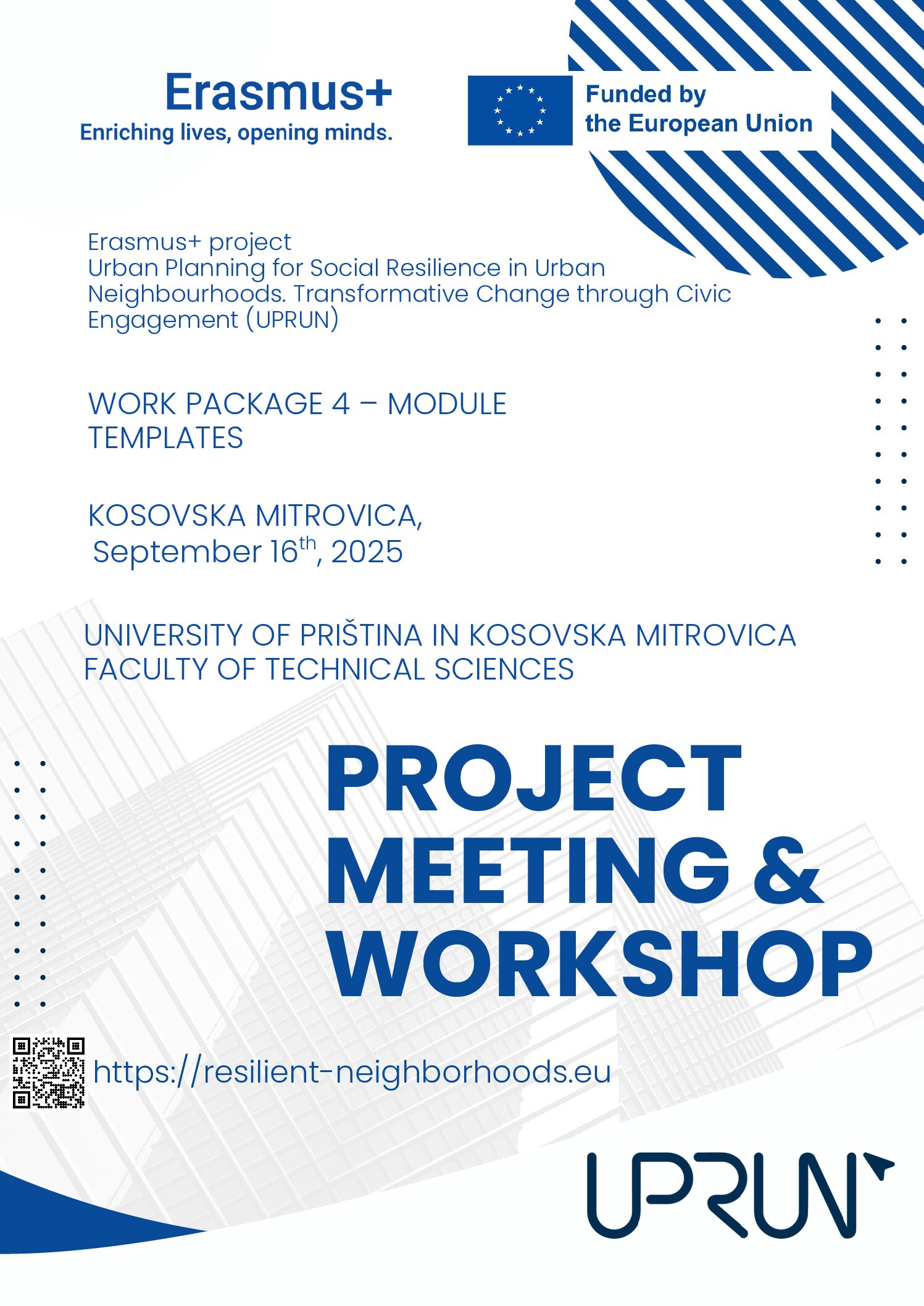 Erasmus+
Enriching lives, opening minds.

Funded by the European Union

Erasmus+ project
Urban Planning for Social Resilience in Urban Neighbourhoods. Transformative Change through Civic Engagement (UPRUN)

WORK PACKAGE 4 – MODULE TEMPLATES

KOSOVSKA MITROVICA,
September 16$^{th}$, 2025

UNIVERSITY OF PRIŠTINA IN KOSOVSKA MITROVICA
FACULTY OF TECHNICAL SCIENCES

PROJECT MEETING & WORKSHOP

https://resilient-neighborhoods.eu

UPRUN